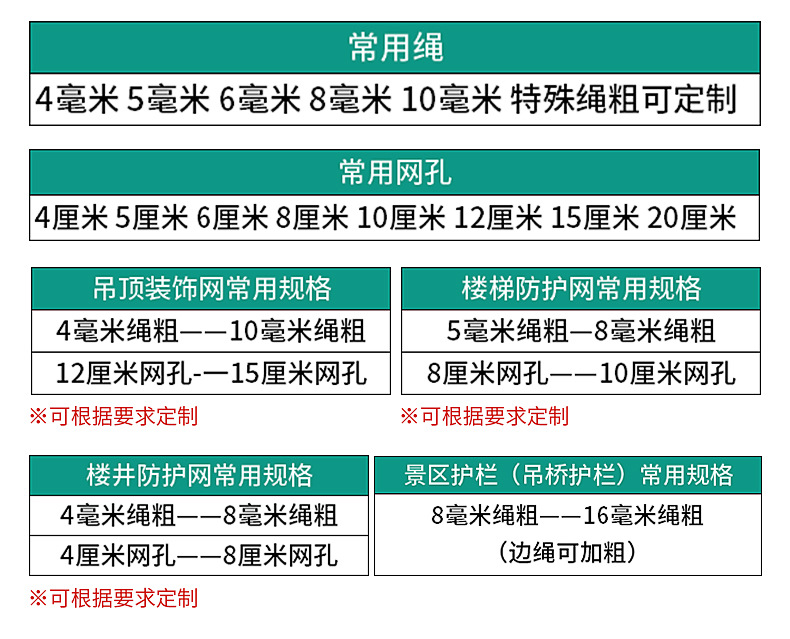 常用绳

4毫米 5毫米 6毫米 8毫米 10毫米 特殊绳粗可定制

常用网孔

4厘米 5厘米 6厘米 8厘米 10厘米 12厘米 15厘米 20厘米

吊顶装饰网常用规格

4毫米绳粗——10毫米绳粗

12厘米网孔-—15厘米网孔

※可根据要求定制

楼梯防护网常用规格

5毫米绳粗—8毫米绳粗

8厘米网孔——10厘米网孔

※可根据要求定制

楼井防护网常用规格

4毫米绳粗——8毫米绳粗

4厘米网孔——8厘米网孔

※可根据要求定制

景区护栏（吊桥护栏）常用规格

8毫米绳粗——16毫米绳粗

（边绳可加粗）